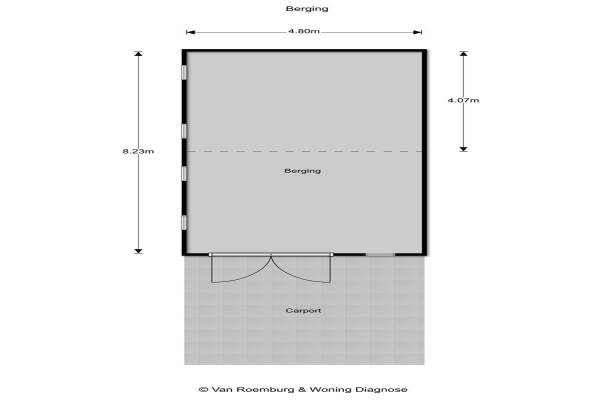 Berging

4.80m

8.23m

4.07m

Berging

Carport

© Van Roemburg & Woning Diagnose